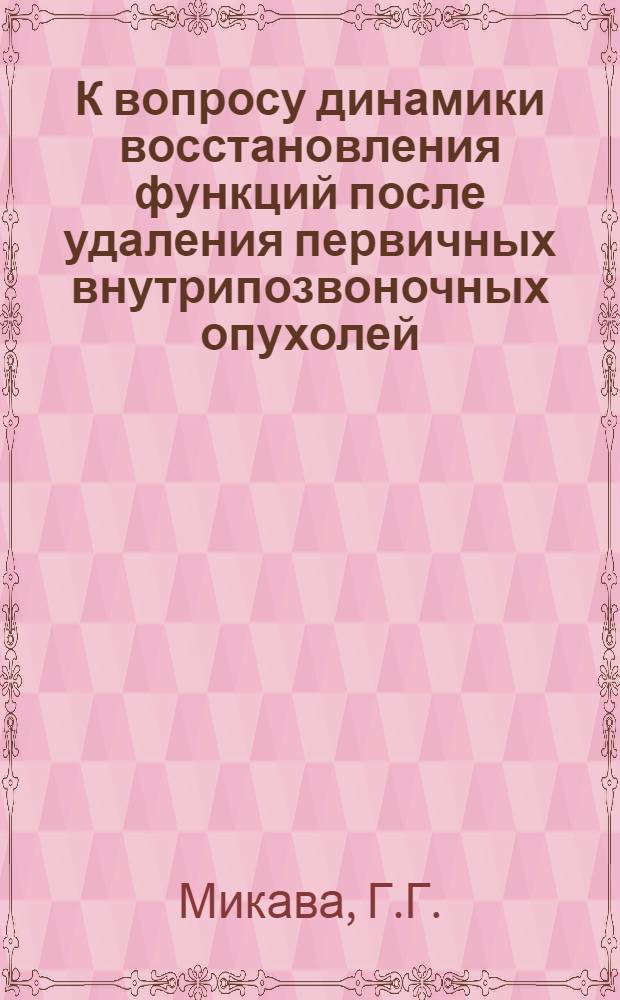 К вопросу динамики восстановления функций после удаления первичных внутрипозвоночных опухолей

Микава, Г.Г.